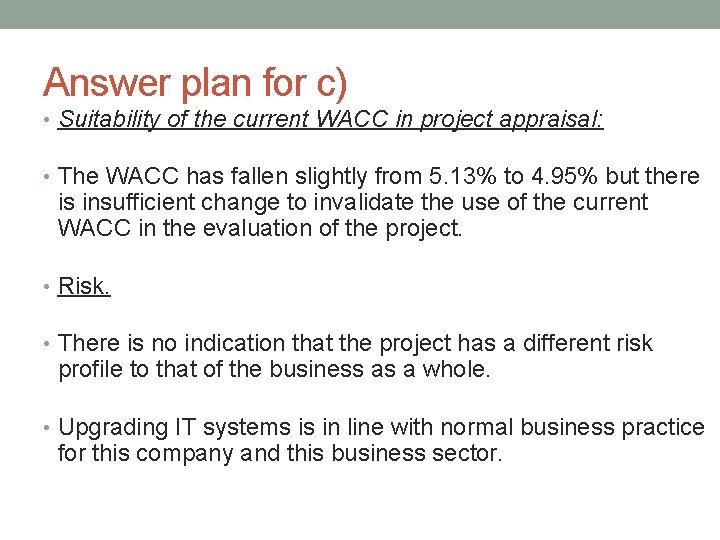 Answer plan for c)

• Suitability of the current WACC in project appraisal:

• The WACC has fallen slightly from 5.13% to 4.95% but there is insufficient change to invalidate the use of the current WACC in the evaluation of the project.

• Risk.

• There is no indication that the project has a different risk profile to that of the business as a whole.

• Upgrading IT systems is in line with normal business practice for this company and this business sector.